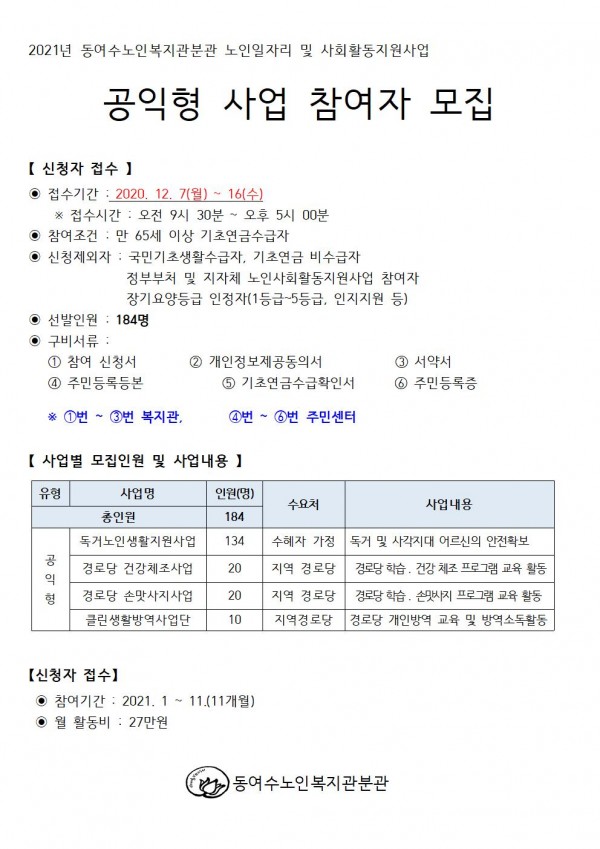 2021년 동여수노인복지관분관 노인일자리 및 사회활동지원사업

공익형 사업 참여자 모집

【 신청자 접수 】

◉ 접수기간 : 2020. 12. 7(월) ~ 16(수)

※ 접수시간 : 오전 9시 30분 ~ 오후 5시 00분

◉ 참여조건 : 만 65세 이상 기초연금수급자

◉ 신청제외자 : 국민기초생활수급자, 기초연금 비수급자
정부부처 및 지자체 노인사회활동지원사업 참여자
장기요양등급 인정자(1등급~5등급, 인지지원 등)

◉ 선발인원 : 184명

◉ 구비서류 :

① 참여 신청서 ② 개인정보제공동의서 ③ 서약서
④ 주민등록등본 ⑤ 기초연금수급확인서 ⑥ 주민등록증

※ ①번 ~ ③번 복지관, ④번 ~ ⑥번 주민센터

【 사업별 모집인원 및 사업내용 】

| 유형 | 사업명 | 인원(명) | 수요처 | 사업내용 |
|---|---|---|---|---|
| 총인원 | | 184 | | |
| 공익형 | 독거노인생활지원사업 | 134 | 수혜자 가정 | 독거 및 사각지대 어르신의 안전확보 |
| | 경로당 건강체조사업 | 20 | 지역 경로당 | 경로당 학습. 건강 체조 프로그램 교육 활동 |
| | 경로당 손맛사지사업 | 20 | 지역 경로당 | 경로당 학습. 손맛사지 프로그램 교육 활동 |
| | 클린생활방역사업단 | 10 | 지역경로당 | 경로당 개인방역 교육 및 방역소독활동 |

【신청자 접수】

◉ 참여기간 : 2021. 1 ~ 11.(11개월)

◉ 월 활동비 : 27만원

동여수노인복지관분관